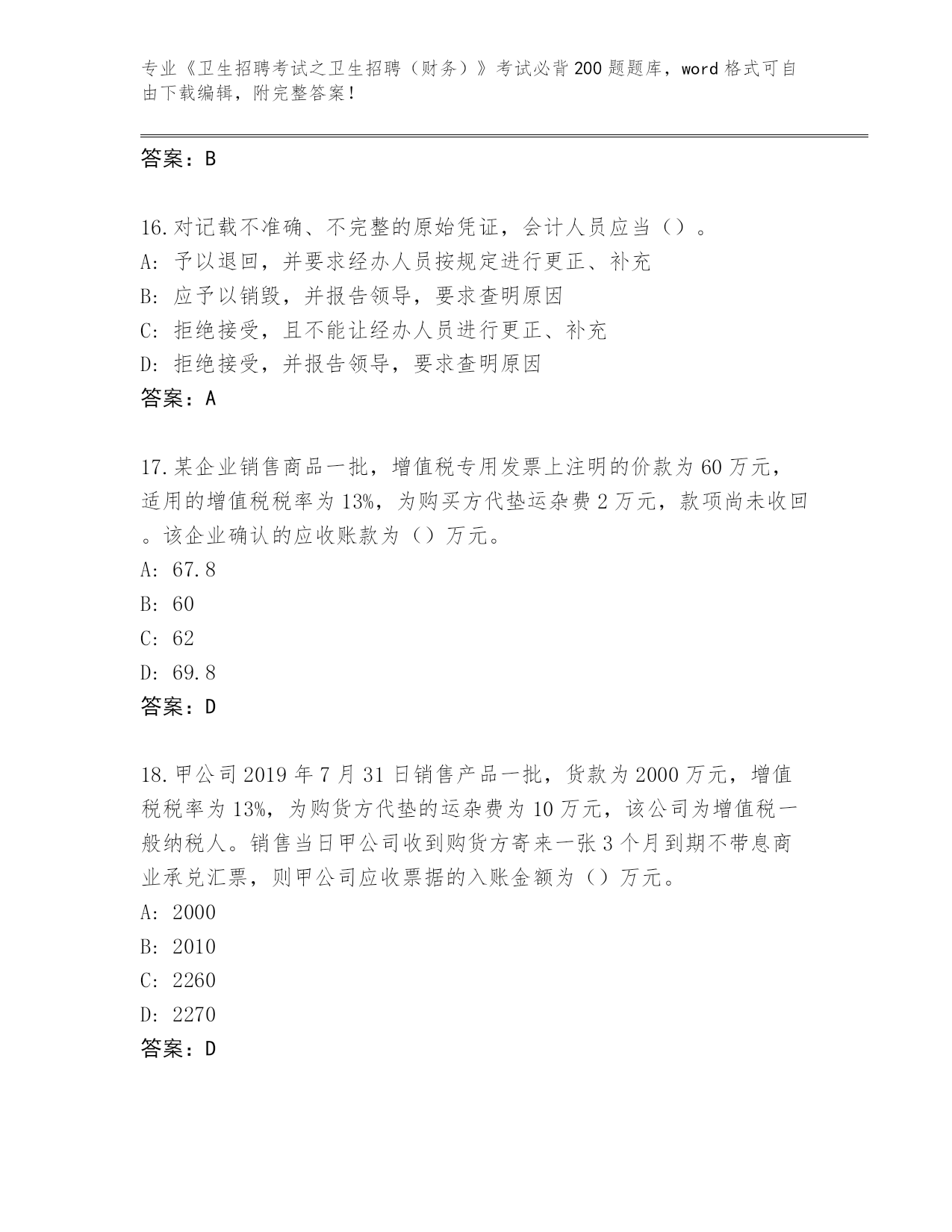 专业《卫生招聘考试之卫生招聘（财务）》考试必背200题题库，word格式可自由下载编辑，附完整答案！

答案：B

16.对记载不准确、不完整的原始凭证，会计人员应当（）。
A: 予以退回，并要求经办人员按规定进行更正、补充
B: 应予以销毁，并报告领导，要求查明原因
C: 拒绝接受，且不能让经办人员进行更正、补充
D: 拒绝接受，并报告领导，要求查明原因
答案：A

17.某企业销售商品一批，增值税专用发票上注明的价款为60万元，适用的增值税税率为13%，为购买方代垫运杂费2万元，款项尚未收回。该企业确认的应收账款为（）万元。
A: 67.8
B: 60
C: 62
D: 69.8
答案：D

18.甲公司2019年7月31日销售产品一批，货款为2000万元，增值税税率为13%，为购货方代垫的运杂费为10万元，该公司为增值税一般纳税人。销售当日甲公司收到购货方寄来一张3个月到期不带息商业承兑汇票，则甲公司应收票据的入账金额为（）万元。
A: 2000
B: 2010
C: 2260
D: 2270
答案：D